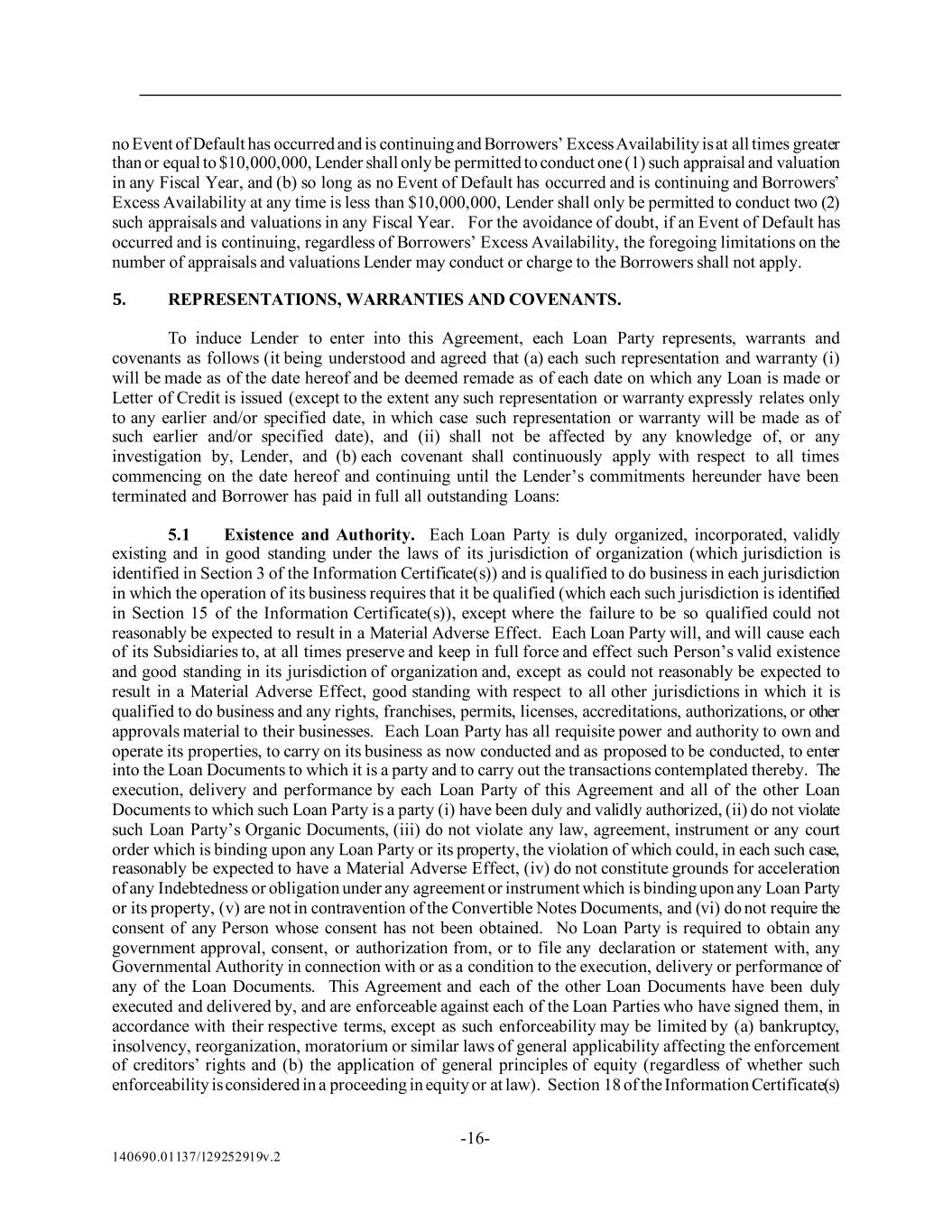 no Event of Default has occurred and is continuing and Borrowers' Excess Availability is at all times greater than or equal to $10,000,000, Lender shall only be permitted to conduct one (1) such appraisal and valuation in any Fiscal Year, and (b) so long as no Event of Default has occurred and is continuing and Borrowers' Excess Availability at any time is less than $10,000,000, Lender shall only be permitted to conduct two (2) such appraisals and valuations in any Fiscal Year. For the avoidance of doubt, if an Event of Default has occurred and is continuing, regardless of Borrowers' Excess Availability, the foregoing limitations on the number of appraisals and valuations Lender may conduct or charge to the Borrowers shall not apply.

5. REPRESENTATIONS, WARRANTIES AND COVENANTS.

To induce Lender to enter into this Agreement, each Loan Party represents, warrants and covenants as follows (it being understood and agreed that (a) each such representation and warranty (i) will be made as of the date hereof and be deemed remade as of each date on which any Loan is made or Letter of Credit is issued (except to the extent any such representation or warranty expressly relates only to any earlier and/or specified date, in which case such representation or warranty will be made as of such earlier and/or specified date), and (ii) shall not be affected by any knowledge of, or any investigation by, Lender, and (b) each covenant shall continuously apply with respect to all times commencing on the date hereof and continuing until the Lender's commitments hereunder have been terminated and Borrower has paid in full all outstanding Loans:

5.1 Existence and Authority. Each Loan Party is duly organized, incorporated, validly existing and in good standing under the laws of its jurisdiction of organization (which jurisdiction is identified in Section 3 of the Information Certificate(s)) and is qualified to do business in each jurisdiction in which the operation of its business requires that it be qualified (which each such jurisdiction is identified in Section 15 of the Information Certificate(s)), except where the failure to be so qualified could not reasonably be expected to result in a Material Adverse Effect. Each Loan Party will, and will cause each of its Subsidiaries to, at all times preserve and keep in full force and effect such Person's valid existence and good standing in its jurisdiction of organization and, except as could not reasonably be expected to result in a Material Adverse Effect, good standing with respect to all other jurisdictions in which it is qualified to do business and any rights, franchises, permits, licenses, accreditations, authorizations, or other approvals material to their businesses. Each Loan Party has all requisite power and authority to own and operate its properties, to carry on its business as now conducted and as proposed to be conducted, to enter into the Loan Documents to which it is a party and to carry out the transactions contemplated thereby. The execution, delivery and performance by each Loan Party of this Agreement and all of the other Loan Documents to which such Loan Party is a party (i) have been duly and validly authorized, (ii) do not violate such Loan Party's Organic Documents, (iii) do not violate any law, agreement, instrument or any court order which is binding upon any Loan Party or its property, the violation of which could, in each such case, reasonably be expected to have a Material Adverse Effect, (iv) do not constitute grounds for acceleration of any Indebtedness or obligation under any agreement or instrument which is binding upon any Loan Party or its property, (v) are not in contravention of the Convertible Notes Documents, and (vi) do not require the consent of any Person whose consent has not been obtained. No Loan Party is required to obtain any government approval, consent, or authorization from, or to file any declaration or statement with, any Governmental Authority in connection with or as a condition to the execution, delivery or performance of any of the Loan Documents. This Agreement and each of the other Loan Documents have been duly executed and delivered by, and are enforceable against each of the Loan Parties who have signed them, in accordance with their respective terms, except as such enforceability may be limited by (a) bankruptcy, insolvency, reorganization, moratorium or similar laws of general applicability affecting the enforcement of creditors' rights and (b) the application of general principles of equity (regardless of whether such enforceability is considered in a proceeding in equity or at law). Section 18 of the Information Certificate(s)

-16-

140690.01137/129252919v.2